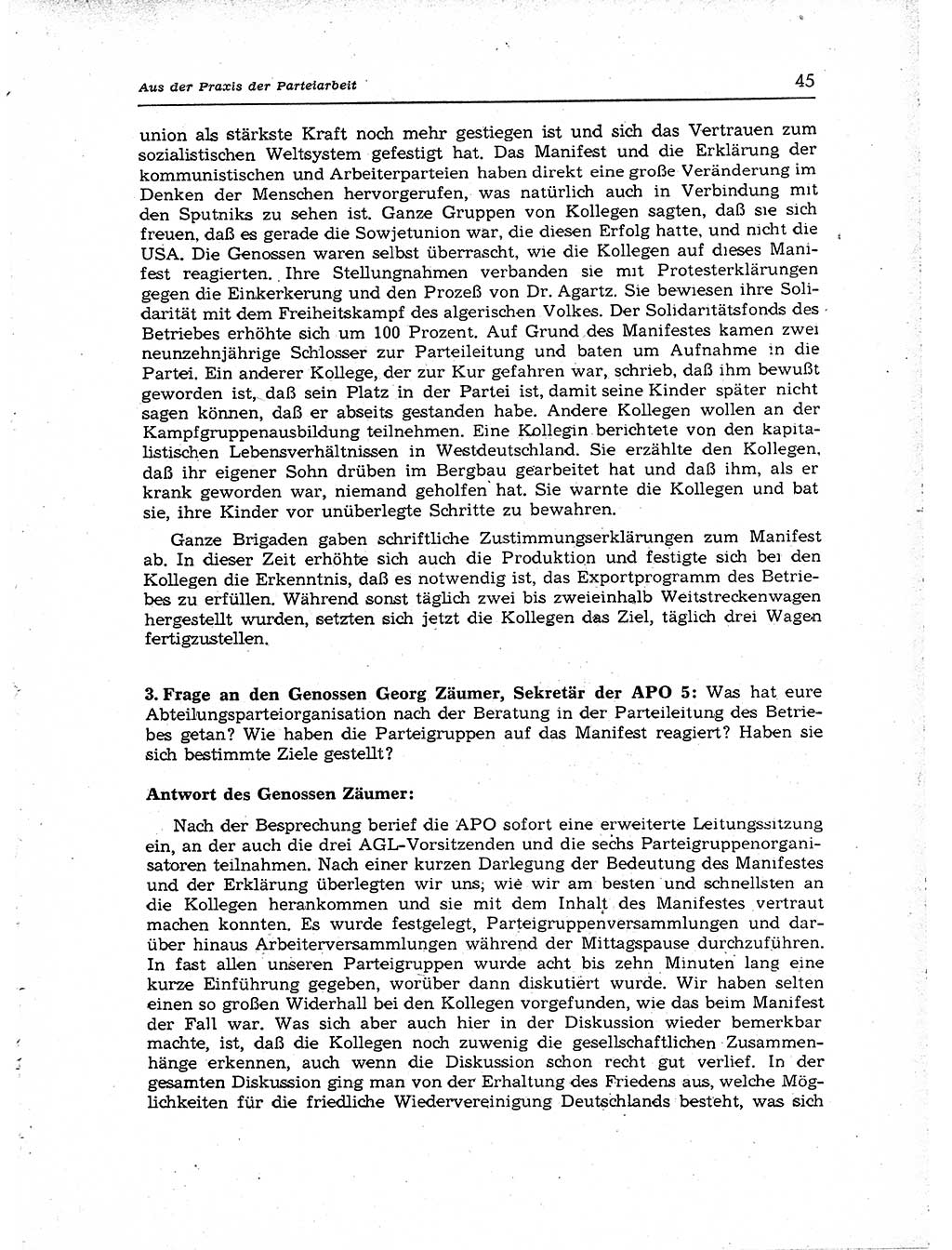 Aus der Praxis der Parteiarbeit

45

union als stärkste Kraft noch mehr gestiegen ist und sich das Vertrauen zum sozialistischen Weltsystem gefestigt hat. Das Manifest und die Erklärung der kommunistischen und Arbeiterparteien haben direkt eine große Veränderung im Denken der Menschen hervorgerufen, was natürlich auch in Verbindung mit den Sputniks zu sehen ist. Ganze Gruppen von Kollegen sagten, daß sie sich freuen, daß es gerade die Sowjetunion war, die diesen Erfolg hatte, und nicht die USA. Die Genossen waren selbst überrascht, wie die Kollegen auf dieses Manifest reagierten. Ihre Stellungnahmen verbanden sie mit Protesterklärungen gegen die Einkerkerung und den Prozeß von Dr. Agartz. Sie bewiesen ihre Solidarität mit dem Freiheitskampf des algerischen Volkes. Der Solidaritätsfonds des Betriebes erhöhte sich um 100 Prozent. Auf Grund des Manifestes kamen zwei neunzehnjährige Schlosser zur Parteileitung und baten um Aufnahme in die Partei. Ein anderer Kollege, der zur Kur gefahren war, schrieb, daß ihm bewußt geworden ist, daß sein Platz in der Partei ist, damit seine Kinder später nicht sagen können, daß er abseits gestanden habe. Andere Kollegen wollen an der Kampfgruppenausbildung teilnehmen. Eine Kollegin berichtete von den kapitalistischen Lebensverhältnissen in Westdeutschland. Sie erzählte den Kollegen, daß ihr eigener Sohn drüben im Bergbau gearbeitet hat und daß ihm, als er krank geworden war, niemand geholfen hat. Sie warnte die Kollegen und bat sie, ihre Kinder vor unüberlegte Schritte zu bewahren.

Ganze Brigaden gaben schriftliche Zustimmungserklärungen zum Manifest ab. In dieser Zeit erhöhte sich auch die Produktion und festigte sich bei den Kollegen die Erkenntnis, daß es notwendig ist, das Exportprogramm des Betriebes zu erfüllen. Während sonst täglich zwei bis zweieinhalb Weitstreckenwagen hergestellt wurden, setzten sich jetzt die Kollegen das Ziel, täglich drei Wagen fertigzustellen.

3. Frage an den Genossen Georg Zäumer, Sekretär der APO 5: Was hat eure Abteilungsparteiorganisation nach der Beratung in der Parteileitung des Betriebes getan? Wie haben die Parteigruppen auf das Manifest reagiert? Haben sie sich bestimmte Ziele gestellt?

Antwort des Genossen Zäumer:

Nach der Besprechung berief die APO sofort eine erweiterte Leitungssitzung ein, an der auch die drei AGL-Vorsitzenden und die sechs Parteigruppenorganisatoren teilnahmen. Nach einer kurzen Darlegung der Bedeutung des Manifestes und der Erklärung überlegten wir uns, wie wir am besten und schnellsten an die Kollegen herankommen und sie mit dem Inhalt des Manifestes vertraut machen konnten. Es wurde festgelegt, Parteigruppenversammlungen und darüber hinaus Arbeiterversammlungen während der Mittagspause durchzuführen. In fast allen unseren Parteigruppen wurde acht bis zehn Minuten lang eine kurze Einführung gegeben, worüber dann diskutiert wurde. Wir haben selten einen so großen Widerhall bei den Kollegen vorgefunden, wie das beim Manifest der Fall war. Was sich aber auch hier in der Diskussion wieder bemerkbar machte, ist, daß die Kollegen noch zuwenig die gesellschaftlichen Zusammenhänge erkennen, auch wenn die Diskussion schon recht gut verlief. In der gesamten Diskussion ging man von der Erhaltung des Friedens aus, welche Möglichkeiten für die friedliche Wiedervereinigung Deutschlands besteht, was sich